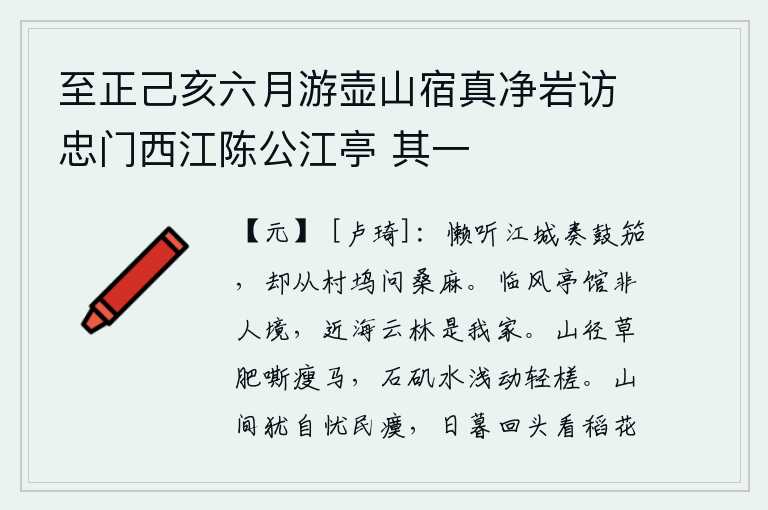 至正己亥六月游壶山宿真净岩访忠门西江陈公江亭 其一

【元】［卢琦］：懒听江城奏鼓笳，却从村坞问桑麻。临风亭馆非人境，近海云林是我家。山径草肥嘶瘦马，石矶水浅动轻槎。山间犹自忧民瘼，日暮回头看稻花